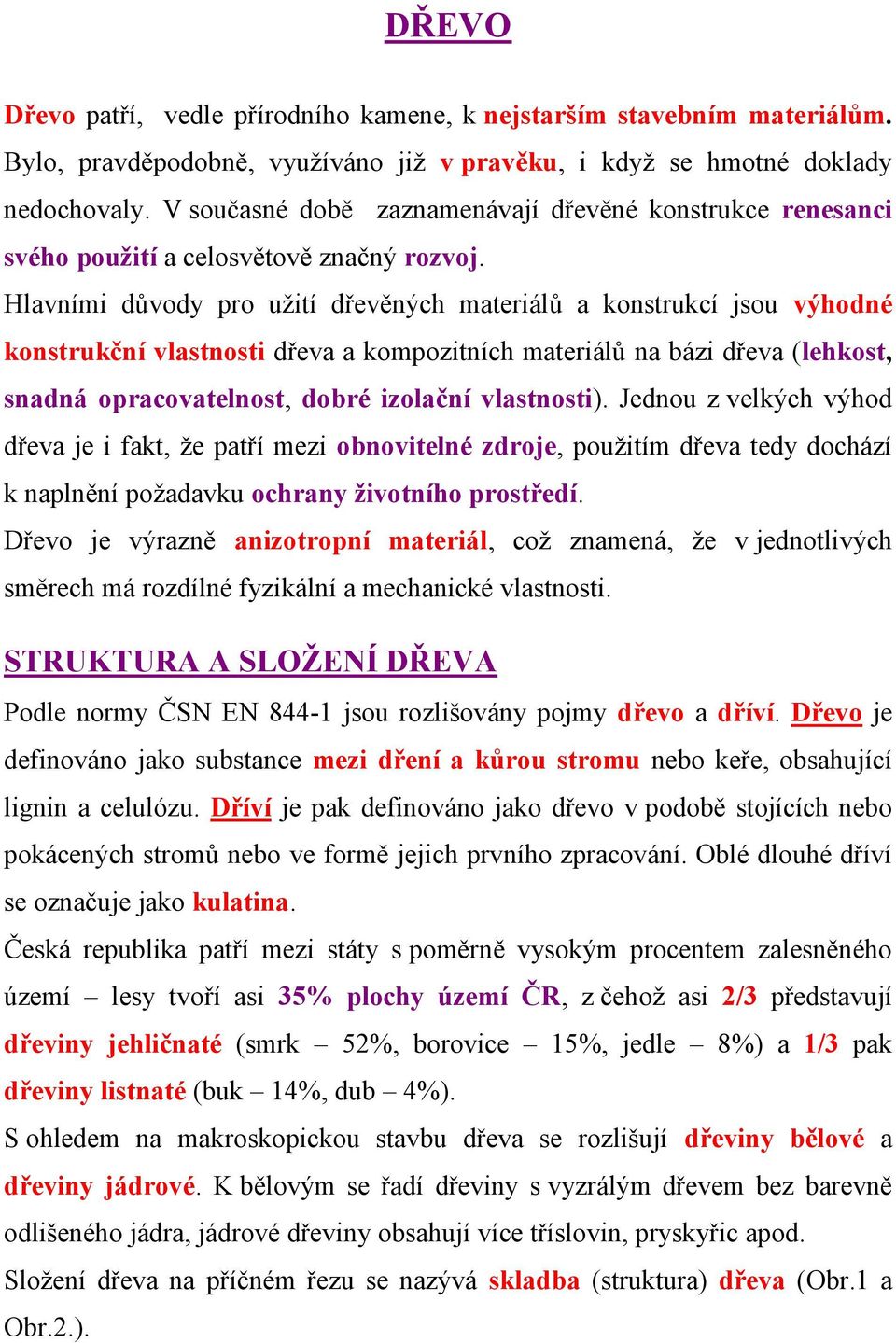 DŘEVO

Dřevo patří, vedle přírodního kamene, k nejstarším stavebním materiálům. Bylo, pravděpodobně, využíváno již v pravěku, i když se hmotné doklady nedochovaly. V současné době zaznamenávají dřevěné konstrukce renesanci svého použití a celosvětově značný rozvoj.

Hlavními důvody pro užití dřevěných materiálů a konstrukcí jsou výhodné konstrukční vlastnosti dřeva a kompozitních materiálů na bázi dřeva (lehkost, snadná opracovatelnost, dobré izolační vlastnosti). Jednou z velkých výhod dřeva je i fakt, že patří mezi obnovitelné zdroje, použitím dřeva tedy dochází k naplnění požadavku ochrany životního prostředí.

Dřevo je výrazně anizotropní materiál, což znamená, že v jednotlivých směrech má rozdílné fyzikální a mechanické vlastnosti.

STRUKTURA A SLOŽENÍ DŘEVA

Podle normy ČSN EN 844-1 jsou rozlišovány pojmy dřevo a dříví. Dřevo je definováno jako substance mezi dření a kůrou stromu nebo keře, obsahující lignin a celulózu. Dříví je pak definováno jako dřevo v podobě stojících nebo pokácených stromů nebo ve formě jejich prvního zpracování. Oblé dlouhé dříví se označuje jako kulatina.

Česká republika patří mezi státy s poměrně vysokým procentem zalesněného území – lesy tvoří asi 35% plochy území ČR, z čehož asi 2/3 představují dřeviny jehličnaté (smrk – 52%, borovice – 15%, jedle – 8%) a 1/3 pak dřeviny listnaté (buk – 14%, dub – 4%).

S ohledem na makroskopickou stavbu dřeva se rozlišují dřeviny bělové a dřeviny jádrové. K bělovým se řadí dřeviny s vyzrálým dřevem bez barevně odlišeného jádra, jádrové dřeviny obsahují více tříslovin, pryskyřic apod.

Složení dřeva na příčném řezu se nazývá skladba (struktura) dřeva (Obr.1 a Obr.2.).